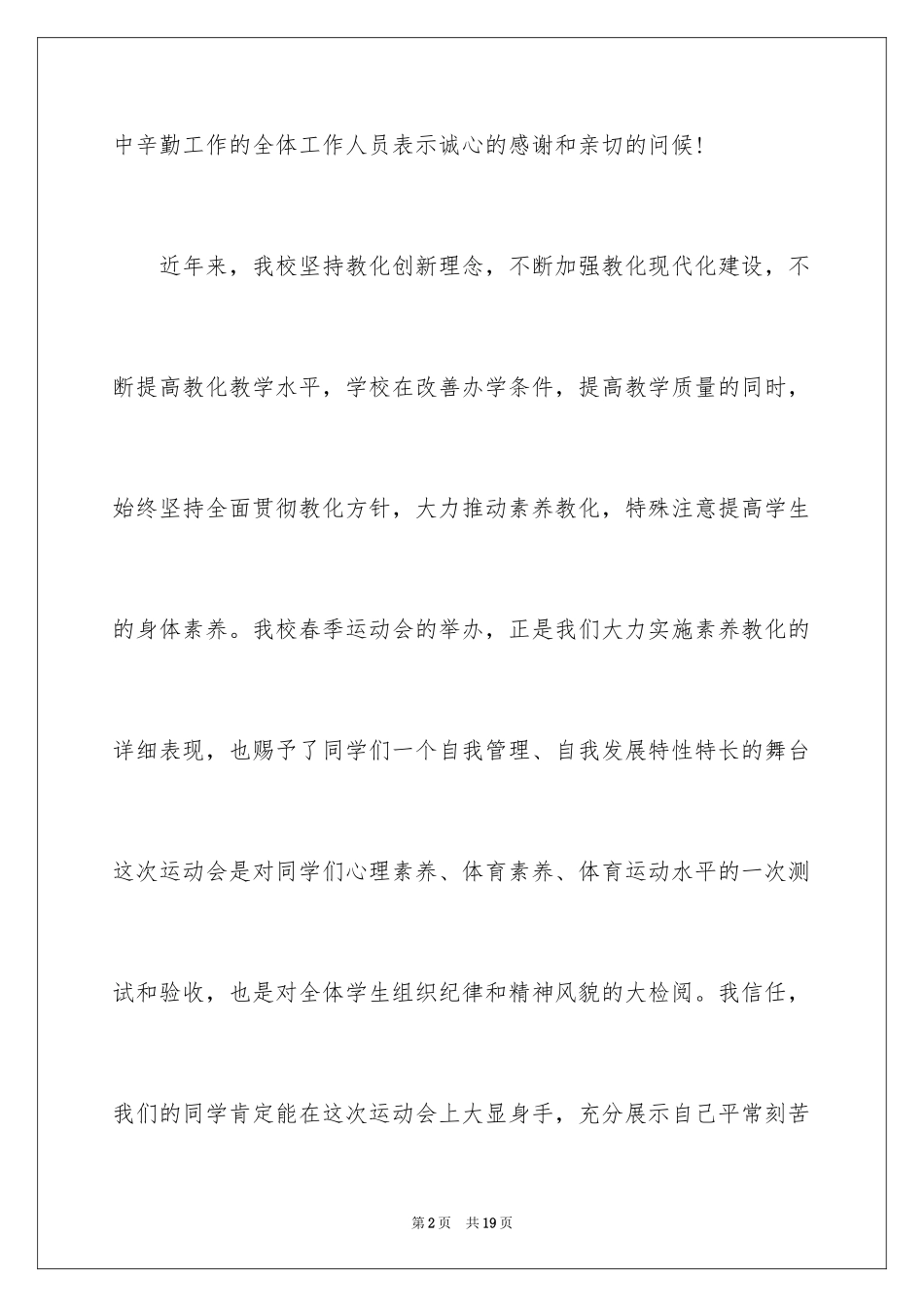 中辛勤工作的全体工作人员表示诚心的感谢和亲切的问候！

近年来，我校坚持教化创新理念，不断加强教化现代化建设，不断提高教化教学水平，学校在改善办学条件，提高教学质量的同时，始终坚持全面贯彻教化方针，大力推动素养教化，特殊注意提高学生的身体素养。我校春季运动会的举办，正是我们大力实施素养教化的详细表现，也赐予了同学们一个自我管理、自我发展特性特长的舞台这次运动会是对同学们心理素养、体育素养、体育运动水平的一次测试和验收，也是对全体学生组织纪律和精神风貌的大检阅。我信任，我们的同学肯定能在这次运动会上大显身手，充分展示自己平常刻苦

第2页　共19页